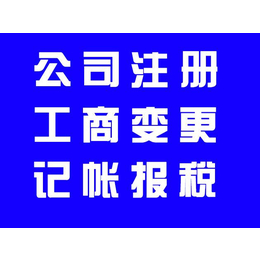 公司注册
工商变更
记帐报税